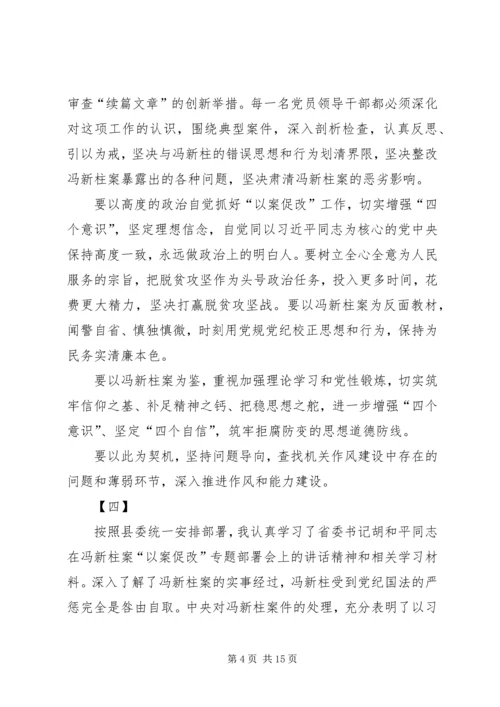 审查“续篇文章”的创新举措。每一名党员领导干部都必须深化对这项工作的认识，围绕典型案件，深入剖析检查，认真反思、引以为戒，坚决与冯新柱的错误思想和行为划清界限，坚决整改冯新柱案暴露出的各种问题，坚决肃清冯新柱案的恶劣影响。

要以高度的政治自觉抓好“以案促改”工作，切实增强“四个意识”，坚定理想信念，自觉同以习近平同志为核心的党中央保持高度一致，永远做政治上的明白人。要树立全心全意为人民服务的宗旨，把脱贫攻坚作为头号政治任务，投入更多时间，花费更大精力，坚决打赢脱贫攻坚战。要以冯新柱案为反面教材，闻警自省、慎独慎微，时刻用党规党纪校正思想和行为，保持为民务实清廉本色。

要以冯新柱案为鉴，重视加强理论学习和党性锻炼，切实筑牢信仰之基、补足精神之钙、把稳思想之舵，进一步增强“四个意识”、坚定“四个自信”，筑牢拒腐防变的思想道德防线。

要以此为契机，坚持问题导向，查找机关作风建设中存在的问题和薄弱环节，深入推进作风和能力建设。

【四】

按照县委统一安排部署，我认真学习了省委书记胡和平同志在冯新柱案“以案促改”专题部署会上的讲话精神和相关学习材料。深入了解了冯新柱案的实事经过，冯新柱受到党纪国法的严惩完全是咎由自取。中央对冯新柱案件的处理，充分表明了以习

第 4 页 共 15 页